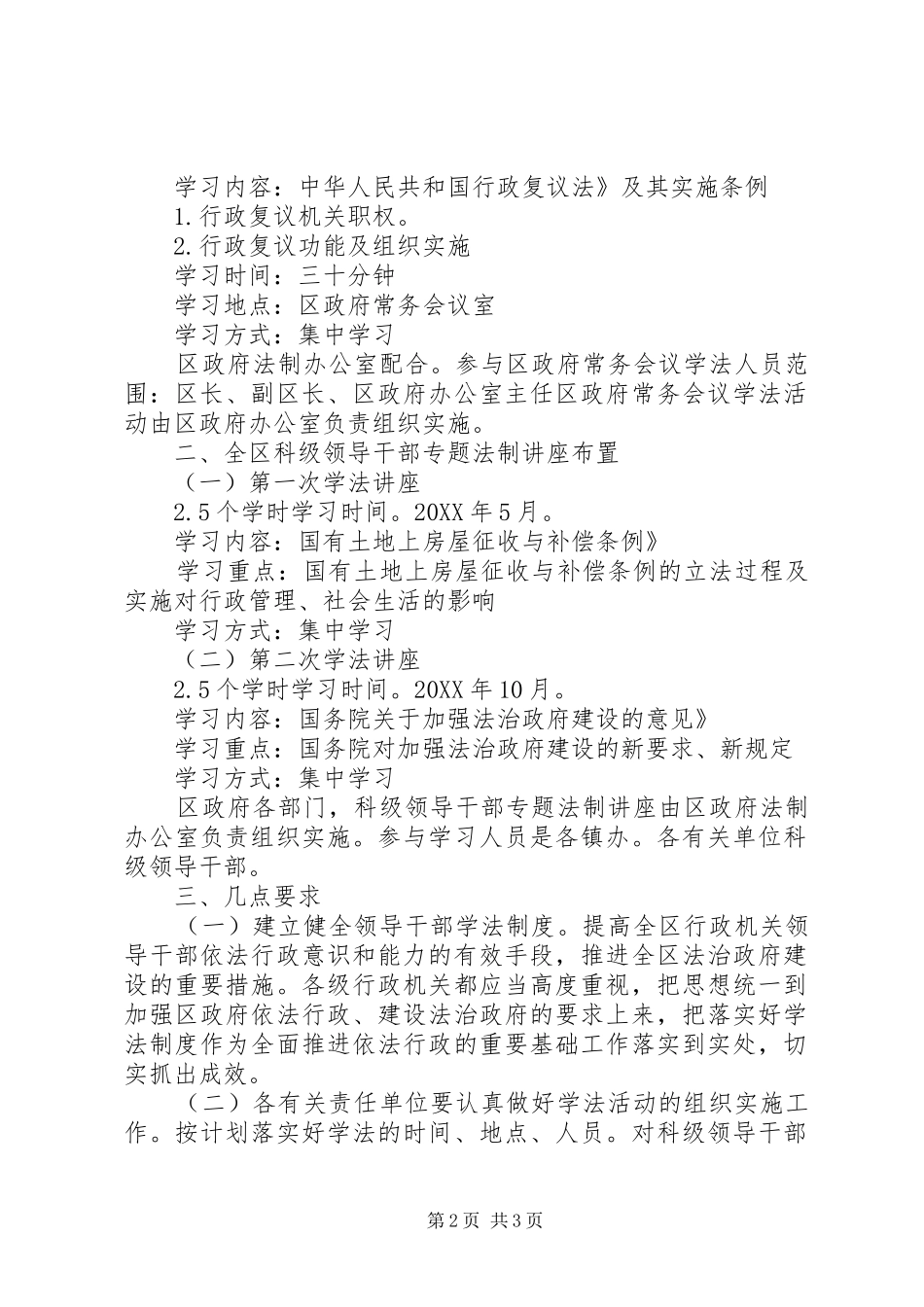 学习内容：中华人民共和国行政复议法》及其实施条例
1.行政复议机关职权。
2.行政复议功能及组织实施
学习时间：三十分钟
学习地点：区政府常务会议室
学习方式：集中学习
区政府法制办公室配合。参与区政府常务会议学法人员范围：区长、副区长、区政府办公室主任区政府常务会议学法活动由区政府办公室负责组织实施。
二、全区科级领导干部专题法制讲座布置
（一）第一次学法讲座
2.5个学时学习时间。20XX年5月。
学习内容：国有土地上房屋征收与补偿条例》
学习重点：国有土地上房屋征收与补偿条例的立法过程及实施对行政管理、社会生活的影响
学习方式：集中学习
（二）第二次学法讲座
2.5个学时学习时间。20XX年10月。
学习内容：国务院关于加强法治政府建设的意见》
学习重点：国务院对加强法治政府建设的新要求、新规定
学习方式：集中学习
区政府各部门，科级领导干部专题法制讲座由区政府法制办公室负责组织实施。参与学习人员是各镇办。各有关单位科级领导干部。
三、几点要求
（一）建立健全领导干部学法制度。提高全区行政机关领导干部依法行政意识和能力的有效手段，推进全区法治政府建设的重要措施。各级行政机关都应当高度重视，把思想统一到加强区政府依法行政、建设法治政府的要求上来，把落实好学法制度作为全面推进依法行政的重要基础工作落实到实处，切实抓出成效。
（二）各有关责任单位要认真做好学法活动的组织实施工作。按计划落实好学法的时间、地点、人员。对科级领导干部
第2页 共3页